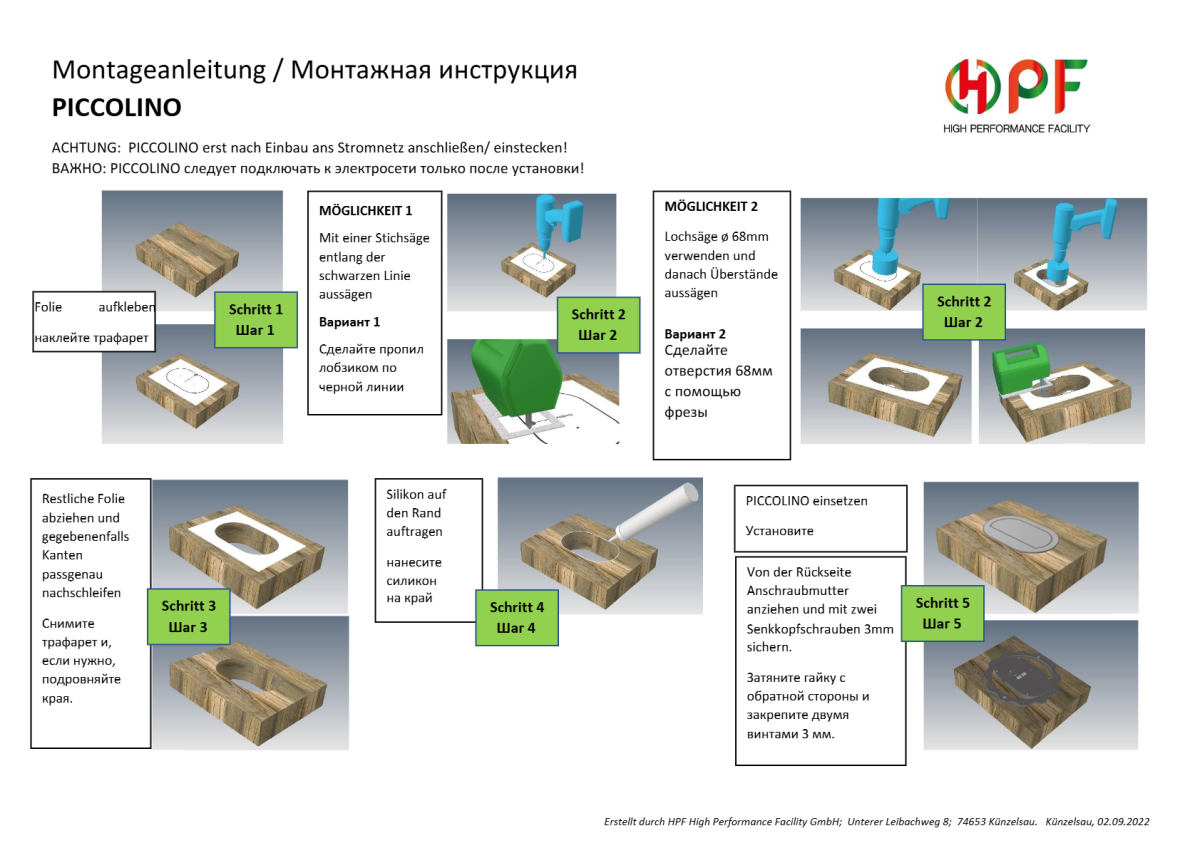 Montageanleitung / Монтажная инструкция
PICCOLINO

HPF
HIGH PERFORMANCE FACILITY

ACHTUNG: PICCOLINO erst nach Einbau ans Stromnetz anschließen/ einstecken!
ВАЖНО: PICCOLINO следует подключать к электросети только после установки!

Folie aufkleben
наклейте трафарет

Schritt 1
Шаг 1

MÖGLICHKEIT 1

Mit einer Stichsäge entlang der schwarzen Linie aussägen

Вариант 1

Сделайте пропил лобзиком по черной линии

Schritt 2
Шаг 2

MÖGLICHKEIT 2

Lochsäge ø 68mm verwenden und danach Überstände aussägen

Вариант 2
Сделайте отверстия 68мм с помощью фрезы

Schritt 2
Шаг 2

Restliche Folie abziehen und gegebenenfalls Kanten passgenau nachschleifen

Снимите трафарет и, если нужно, подровняйте края.

Schritt 3
Шаг 3

Silikon auf den Rand auftragen

нанесите силикон на край

Schritt 4
Шаг 4

PICCOLINO einsetzen

Установите

Von der Rückseite Anschraubmutter anziehen und mit zwei Senkkopfschrauben 3mm sichern.

Затяните гайку с обратной стороны и закрепите двумя винтами 3 мм.

Schritt 5
Шаг 5

Erstellt durch HPF High Performance Facility GmbH; Unterer Leibachweg 8; 74653 Künzelsau. Künzelsau, 02.09.2022